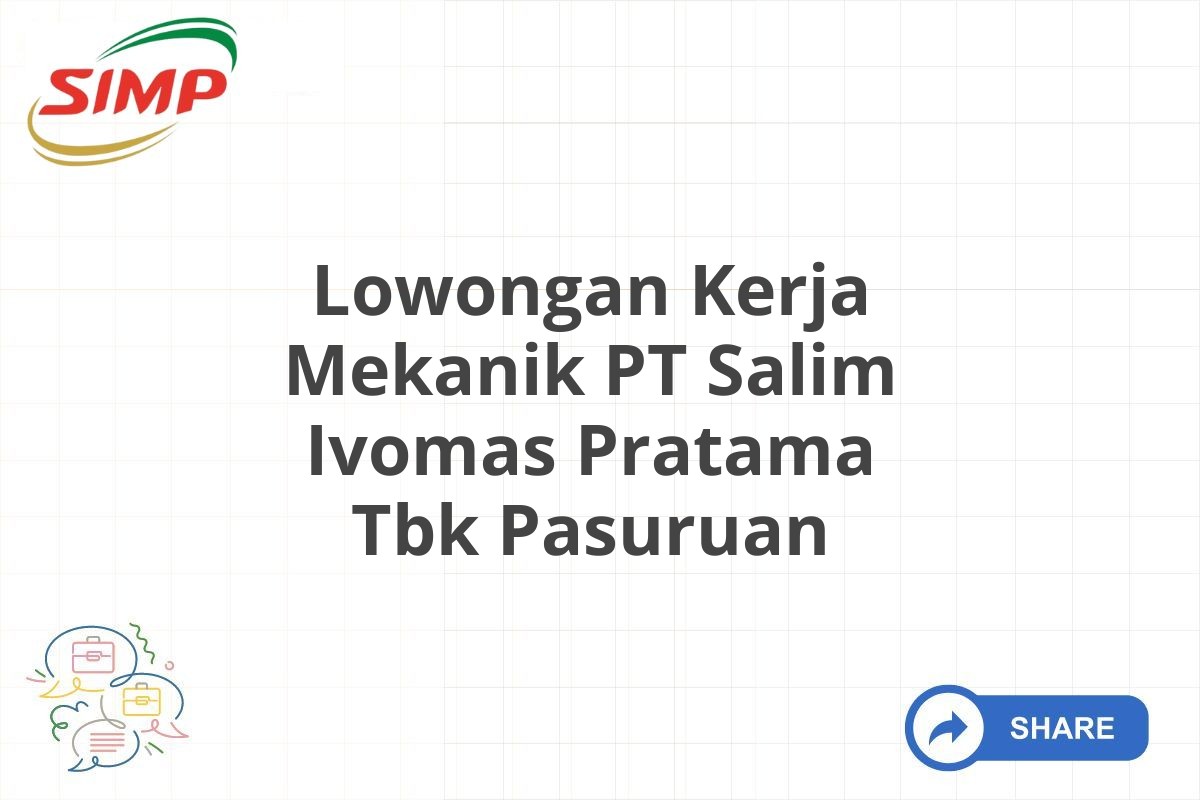 SIMP

Lowongan Kerja Mekanik PT Salim Ivomas Pratama Tbk Pasuruan

SHARE